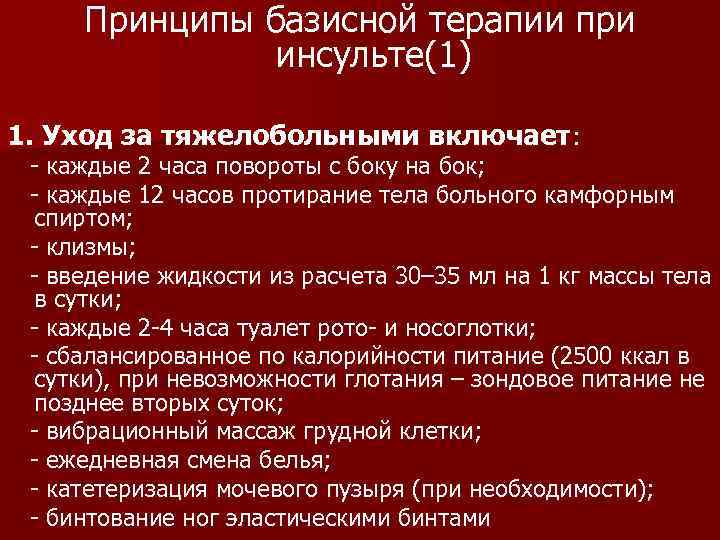 Принципы базисной терапии при инсульте(1)

1. Уход за тяжелобольными включает:
- каждые 2 часа повороты с боку на бок;
- каждые 12 часов протирание тела больного камфорным спиртом;
- клизмы;
- введение жидкости из расчета 30–35 мл на 1 кг массы тела в сутки;
- каждые 2-4 часа туалет рото- и носоглотки;
- сбалансированное по калорийности питание (2500 ккал в сутки), при невозможности глотания – зондовое питание не позднее вторых суток;
- вибрационный массаж грудной клетки;
- ежедневная смена белья;
- катетеризация мочевого пузыря (при необходимости);
- бинтование ног эластическими бинтами